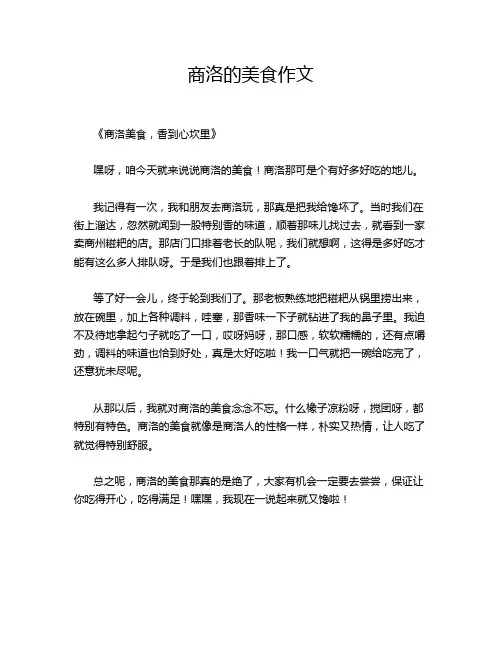 商洛的美食作文

《商洛美食，香到心坎里》

嘿呀，咱今天就来说说商洛的美食！商洛那可是个有好多好吃的地儿。

我记得有一次，我和朋友去商洛玩，那真是把我给馋坏了。当时我们在街上溜达，忽然就闻到一股特别香的味道，顺着那味儿找过去，就看到一家卖商州糍粑的店。那店门口排着老长的队呢，我们就想啊，这得是多好吃才能有这么多人排队呀。于是我们也跟着排上了。

等了好一会儿，终于轮到我们了。那老板熟练地把糍粑从锅里捞出来，放在碗里，加上各种调料，哇塞，那香味一下子就钻进了我的鼻子里。我迫不及待地拿起勺子就吃了一口，哎呀妈呀，那口感，软软糯糯的，还有点嚼劲，调料的味道也恰到好处，真是太好吃啦！我一口气就把一碗给吃完了，还意犹未尽呢。

从那以后，我就对商洛的美食念念不忘。什么橡子凉粉呀，搅团呀，都特别有特色。商洛的美食就像是商洛人的性格一样，朴实又热情，让人吃了就觉得特别舒服。

总之呢，商洛的美食那真的是绝了，大家有机会一定要去尝尝，保证让你吃得开心，吃得满足！嘿嘿，我现在一说起来就又馋啦！